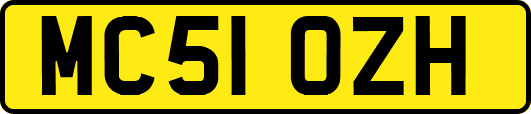 MC51 OZH